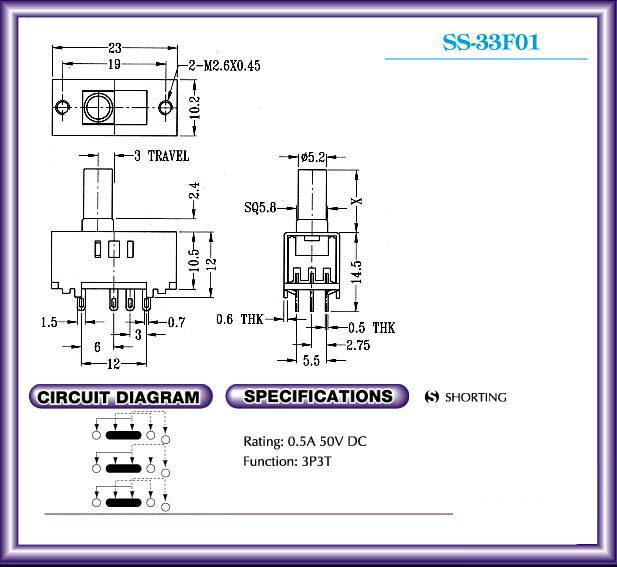 SS-33F01

23
19
2-M2.6X0.45
10.2

3 TRAVEL
2.4
10.5
12
1.5
0.7
3
6
12

ø5.2
SQ5.8
X
14.5
0.6 THK
0.5 THK
2.75
5.5

CIRCUIT DIAGRAM

SPECIFICATIONS

S SHORTING

Rating: 0.5A 50V DC
Function: 3P3T